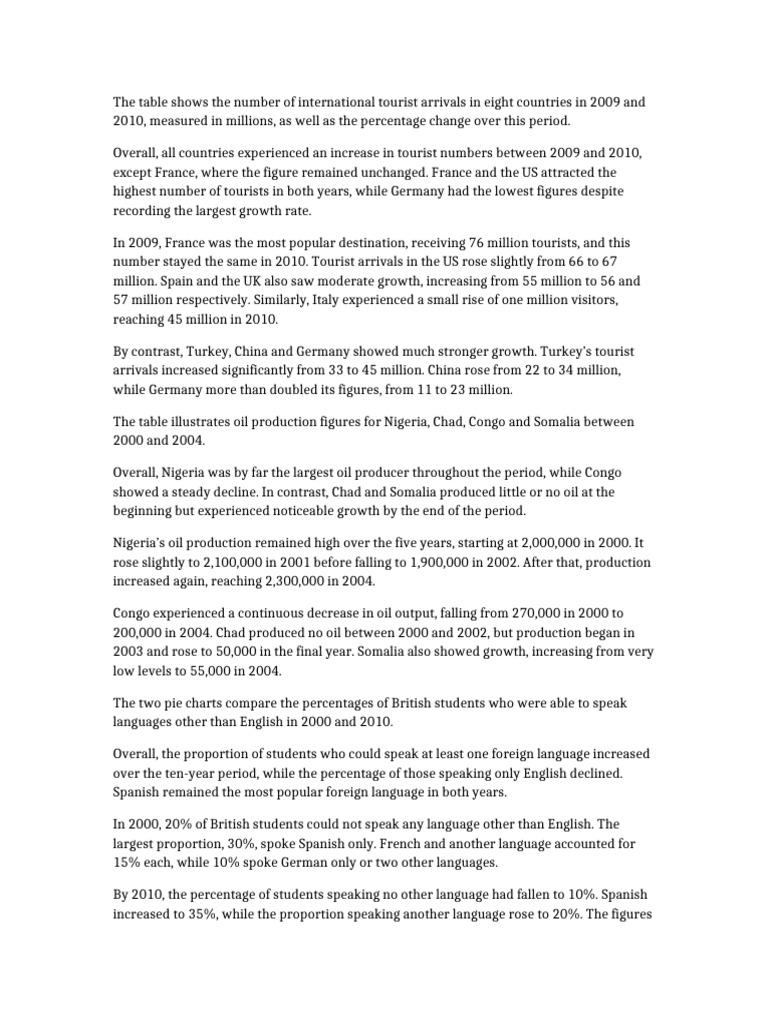 The table shows the number of international tourist arrivals in eight countries in 2009 and 2010, measured in millions, as well as the percentage change over this period.

Overall, all countries experienced an increase in tourist numbers between 2009 and 2010, except France, where the figure remained unchanged. France and the US attracted the highest number of tourists in both years, while Germany had the lowest figures despite recording the largest growth rate.

In 2009, France was the most popular destination, receiving 76 million tourists, and this number stayed the same in 2010. Tourist arrivals in the US rose slightly from 66 to 67 million. Spain and the UK also saw moderate growth, increasing from 55 million to 56 and 57 million respectively. Similarly, Italy experienced a small rise of one million visitors, reaching 45 million in 2010.

By contrast, Turkey, China and Germany showed much stronger growth. Turkey's tourist arrivals increased significantly from 33 to 45 million. China rose from 22 to 34 million, while Germany more than doubled its figures, from 11 to 23 million.

The table illustrates oil production figures for Nigeria, Chad, Congo and Somalia between 2000 and 2004.

Overall, Nigeria was by far the largest oil producer throughout the period, while Congo showed a steady decline. In contrast, Chad and Somalia produced little or no oil at the beginning but experienced noticeable growth by the end of the period.

Nigeria's oil production remained high over the five years, starting at 2,000,000 in 2000. It rose slightly to 2,100,000 in 2001 before falling to 1,900,000 in 2002. After that, production increased again, reaching 2,300,000 in 2004.

Congo experienced a continuous decrease in oil output, falling from 270,000 in 2000 to 200,000 in 2004. Chad produced no oil between 2000 and 2002, but production began in 2003 and rose to 50,000 in the final year. Somalia also showed growth, increasing from very low levels to 55,000 in 2004.

The two pie charts compare the percentages of British students who were able to speak languages other than English in 2000 and 2010.

Overall, the proportion of students who could speak at least one foreign language increased over the ten-year period, while the percentage of those speaking only English declined. Spanish remained the most popular foreign language in both years.

In 2000, 20% of British students could not speak any language other than English. The largest proportion, 30%, spoke Spanish only. French and another language accounted for 15% each, while 10% spoke German only or two other languages.

By 2010, the percentage of students speaking no other language had fallen to 10%. Spanish increased to 35%, while the proportion speaking another language rose to 20%. The figures